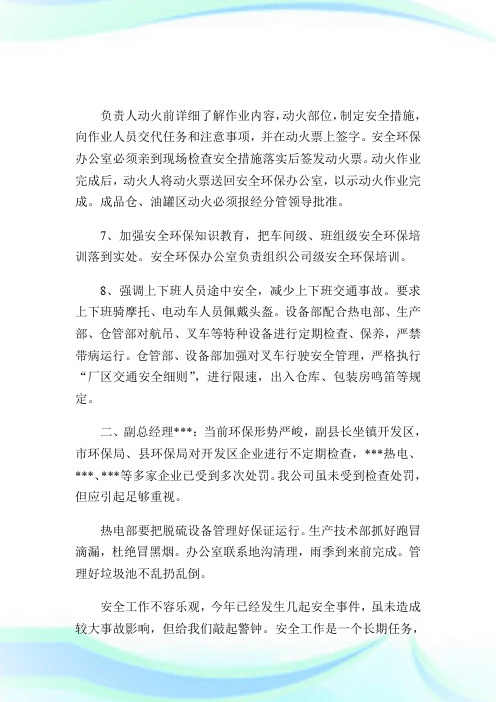 负责人动火前详细了解作业内容，动火部位，制定安全措施，向作业人员交代任务和注意事项，并在动火票上签字。安全环保办公室必须亲到现场检查安全措施落实后签发动火票。动火作业完成后，动火人将动火票送回安全环保办公室，以示动火作业完成。成品仓、油罐区动火必须报经分管领导批准。

7、加强安全环保知识教育，把车间级、班组级安全环保培训落到实处。安全环保办公室负责组织公司级安全环保培训。

8、强调上下班人员途中安全，减少上下班交通事故。要求上下班骑摩托、电动车人员佩戴头盔。设备部配合热电部、生产部、仓管部对航吊、叉车等特种设备进行定期检查、保养，严禁带病运行。仓管部、设备部加强对叉车行驶安全管理，严格执行“厂区交通安全细则”，进行限速，出入仓库、包装房鸣笛等规定。

二、副总经理***：当前环保形势严峻，副县长坐镇开发区，市环保局、县环保局对开发区企业进行不定期检查，***热电、***、***等多家企业已受到多次处罚。我公司虽未受到检查处罚，但应引起足够重视。

热电部要把脱硫设备管理好保证运行。生产技术部抓好跑冒滴漏，杜绝冒黑烟。办公室联系地沟清理，雨季到来前完成。管理好垃圾池不乱扔乱倒。

安全工作不容乐观，今年已经发生几起安全事件，虽未造成较大事故影响，但给我们敲起警钟。安全工作是一个长期任务，